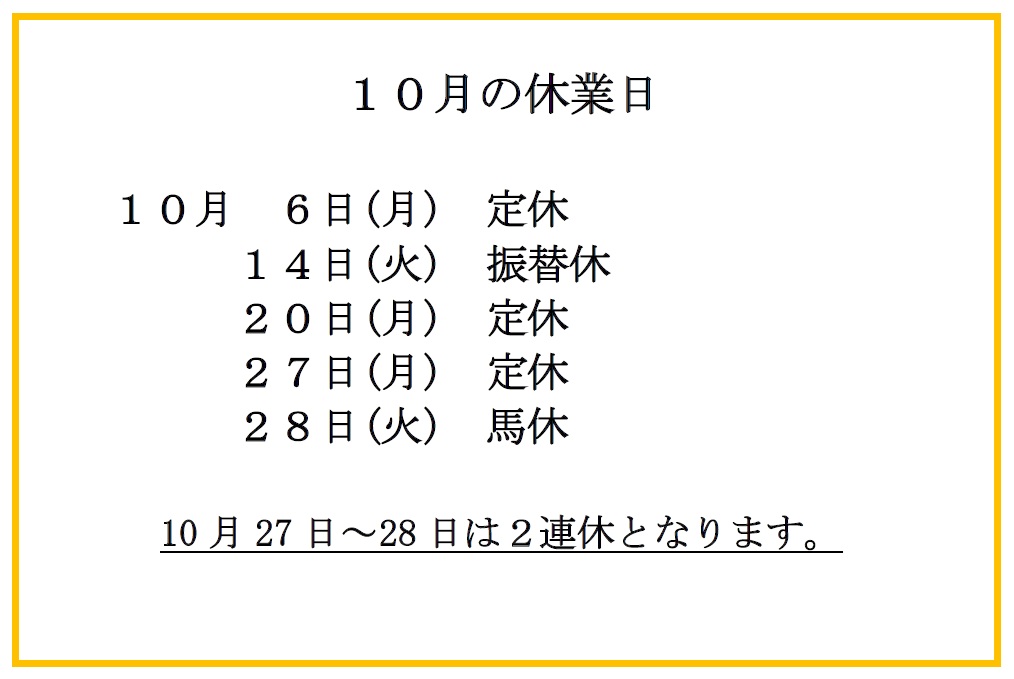 １０月の休業日

１０月 ６日(月) 定休
１４日(火) 振替休
２０日(月) 定休
２７日(月) 定休
２８日(火) 馬休

10月27日～28日は２連休となります。